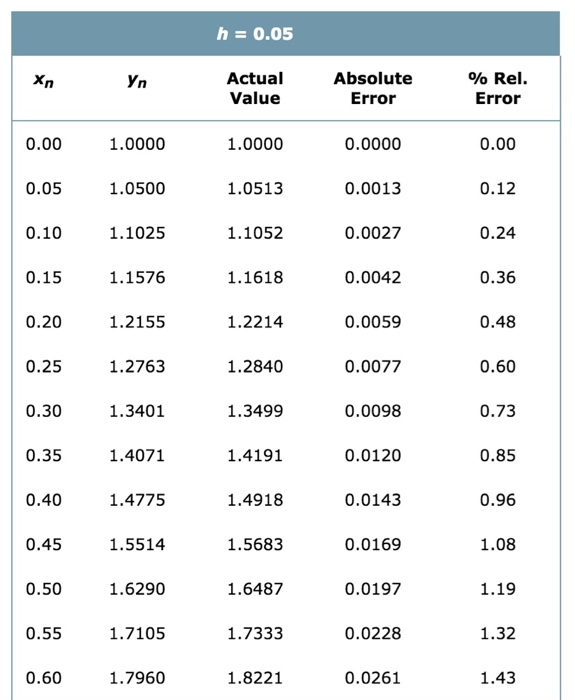 $h = 0.05$

| $x_n$ | $y_n$ | Actual Value | Absolute Error | % Rel. Error |
|---|---|---|---|---|
| 0.00 | 1.0000 | 1.0000 | 0.0000 | 0.00 |
| 0.05 | 1.0500 | 1.0513 | 0.0013 | 0.12 |
| 0.10 | 1.1025 | 1.1052 | 0.0027 | 0.24 |
| 0.15 | 1.1576 | 1.1618 | 0.0042 | 0.36 |
| 0.20 | 1.2155 | 1.2214 | 0.0059 | 0.48 |
| 0.25 | 1.2763 | 1.2840 | 0.0077 | 0.60 |
| 0.30 | 1.3401 | 1.3499 | 0.0098 | 0.73 |
| 0.35 | 1.4071 | 1.4191 | 0.0120 | 0.85 |
| 0.40 | 1.4775 | 1.4918 | 0.0143 | 0.96 |
| 0.45 | 1.5514 | 1.5683 | 0.0169 | 1.08 |
| 0.50 | 1.6290 | 1.6487 | 0.0197 | 1.19 |
| 0.55 | 1.7105 | 1.7333 | 0.0228 | 1.32 |
| 0.60 | 1.7960 | 1.8221 | 0.0261 | 1.43 |